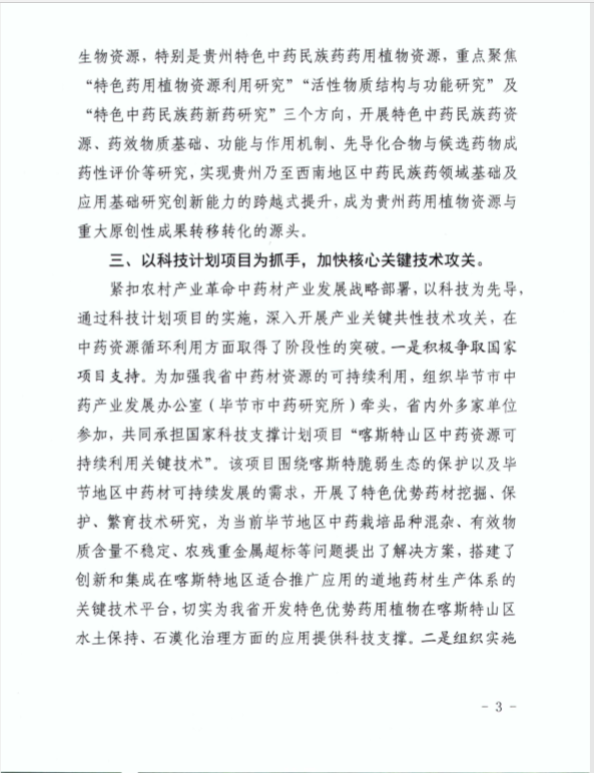 生物资源，特别是贵州特色中药民族药药用植物资源，重点聚焦“特色药用植物资源利用研究”“活性物质结构与功能研究”及“特色中药民族药新药研究”三个方向，开展特色中药民族药资源、药效物质基础、功能与作用机制、先导化合物与候选药物成药性评价等研究，实现贵州乃至西南地区中药民族药领域基础及应用基础研究创新能力的跨越式提升，成为贵州药用植物资源与重大原创性成果转移转化的源头。

三、以科技计划项目为抓手，加快核心关键技术攻关。

紧扣农村产业革命中药材产业发展战略部署，以科技为先导，通过科技计划项目的实施，深入开展产业关键共性技术攻关，在中药资源循环利用方面取得了阶段性的突破。一是积极争取国家项目支持。为加强我省中药材资源的可持续利用，组织毕节市中药产业发展办公室（毕节市中药研究所）牵头，省内外多家单位参加，共同承担国家科技支撑计划项目“喀斯特山区中药资源可持续利用关键技术”。该项目围绕喀斯特脆弱生态的保护以及毕节地区中药材可持续发展的需求，开展了特色优势药材挖掘、保护、繁育技术研究，为当前毕节地区中药栽培品种混杂、有效物质含量不稳定、农残重金属超标等问题提出了解决方案，搭建了创新和集成在喀斯特地区适合推广应用的道地药材生产体系的关键技术平台，切实为我省开发特色优势药用植物在喀斯特山区水土保持、石漠化治理方面的应用提供科技支撑。二是组织实施

- 3 -